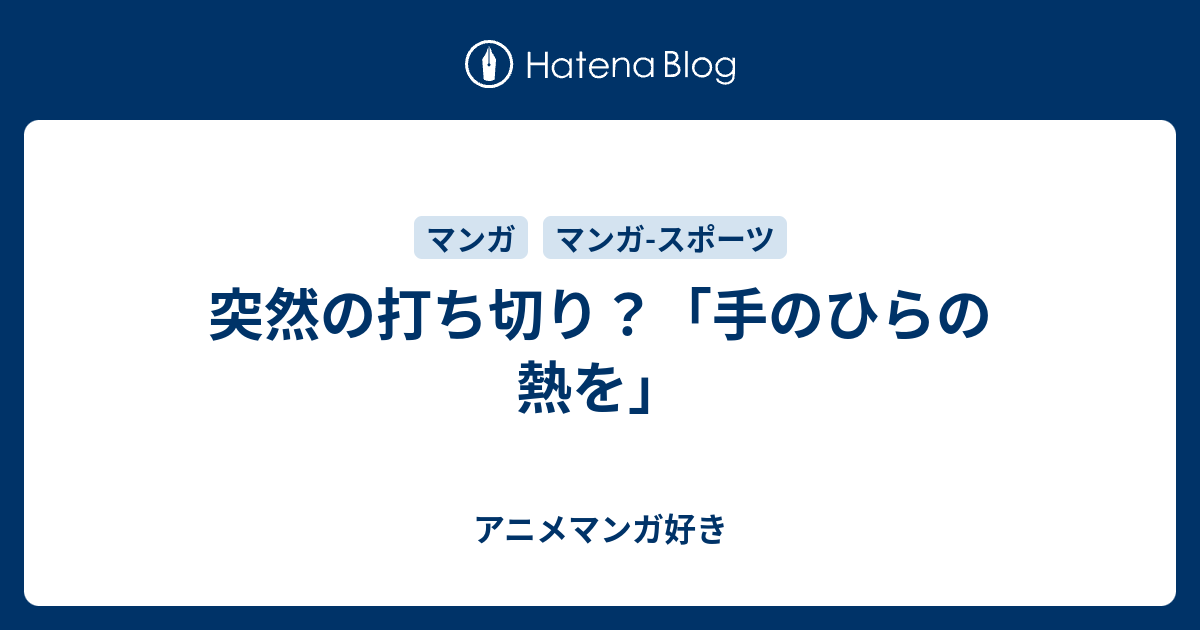 Hatena Blog

マンガ

マンガ-スポーツ

突然の打ち切り？「手のひらの熱を」

アニメマンガ好き